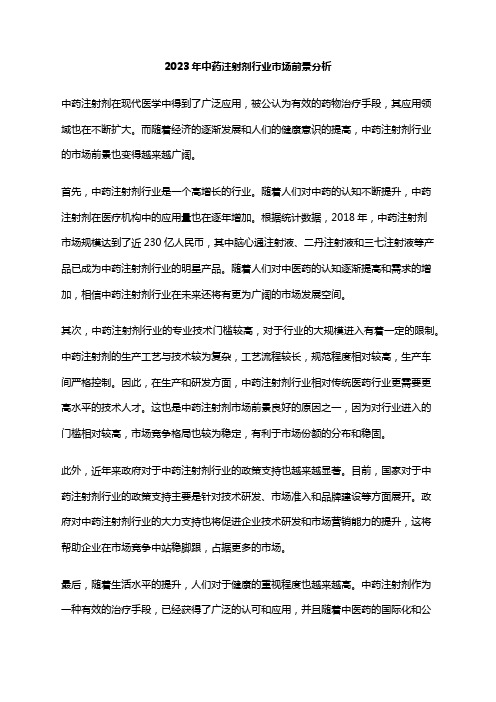 2023年中药注射剂行业市场前景分析

中药注射剂在现代医学中得到了广泛应用，被公认为有效的药物治疗手段，其应用领域也在不断扩大。而随着经济的逐渐发展和人们的健康意识的提高，中药注射剂行业的市场前景也变得越来越广阔。

首先，中药注射剂行业是一个高增长的行业。随着人们对中药的认知不断提升，中药注射剂在医疗机构中的应用量也在逐年增加。根据统计数据，2018年，中药注射剂市场规模达到了近230亿人民币，其中脑心通注射液、二丹注射液和三七注射液等产品已成为中药注射剂行业的明星产品。随着人们对中医药的认知逐渐提高和需求的增加，相信中药注射剂行业在未来还将有更为广阔的市场发展空间。

其次，中药注射剂行业的专业技术门槛较高，对于行业的大规模进入有着一定的限制。中药注射剂的生产工艺与技术较为复杂，工艺流程较长，规范程度相对较高，生产车间严格控制。因此，在生产和研发方面，中药注射剂行业相对传统医药行业更需要更高水平的技术人才。这也是中药注射剂市场前景良好的原因之一，因为对行业进入的门槛相对较高，市场竞争格局也较为稳定，有利于市场份额的分布和稳固。

此外，近年来政府对于中药注射剂行业的政策支持也越来越显著。目前，国家对于中药注射剂行业的政策支持主要是针对技术研发、市场准入和品牌建设等方面展开。政府对中药注射剂行业的大力支持也将促进企业技术研发和市场营销能力的提升，这将帮助企业在市场竞争中站稳脚跟，占据更多的市场。

最后，随着生活水平的提升，人们对于健康的重视程度也越来越高。中药注射剂作为一种有效的治疗手段，已经获得了广泛的认可和应用，并且随着中医药的国际化和公